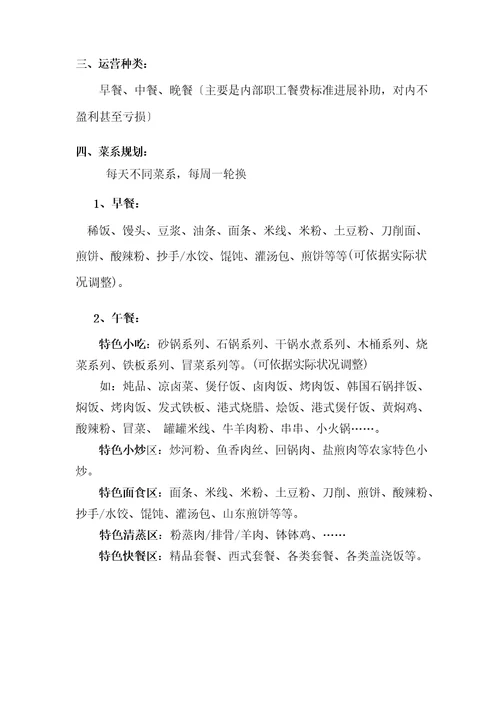 三、运营种类：

早餐、中餐、晚餐〔主要是内部职工餐费标准进展补助，对内不盈利甚至亏损〕

四、菜系规划：

每天不同菜系，每周一轮换

1、早餐：

稀饭、馒头、豆浆、油条、面条、米线、米粉、土豆粉、刀削面、煎饼、酸辣粉、抄手/水饺、馄饨、灌汤包、煎饼等等(可依据实际状况调整)。

2、午餐：

特色小吃：砂锅系列、石锅系列、干锅水煮系列、木桶系列、烧菜系列、铁板系列、冒菜系列等。(可依据实际状况调整)

如：炖品、凉卤菜、煲仔饭、卤肉饭、烤肉饭、韩国石锅拌饭、焖饭、烤肉饭、发式铁板、港式烧腊、烩饭、港式煲仔饭、黄焖鸡、酸辣粉、冒菜、 罐罐米线、牛羊肉粉、串串、小火锅……。

特色小炒区：炒河粉、鱼香肉丝、回锅肉、盐煎肉等农家特色小炒。

特色面食区：面条、米线、米粉、土豆粉、刀削、煎饼、酸辣粉、抄手/水饺、馄饨、灌汤包、山东煎饼等等。

特色清蒸区：粉蒸肉/排骨/羊肉、钵钵鸡、……

特色快餐区：精品套餐、西式套餐、各类套餐、各类盖浇饭等。